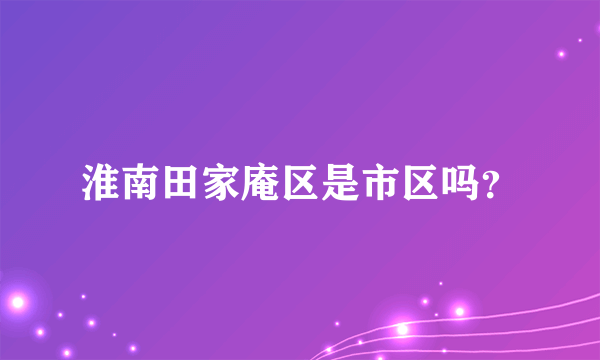 淮南田家庵区是市区吗?